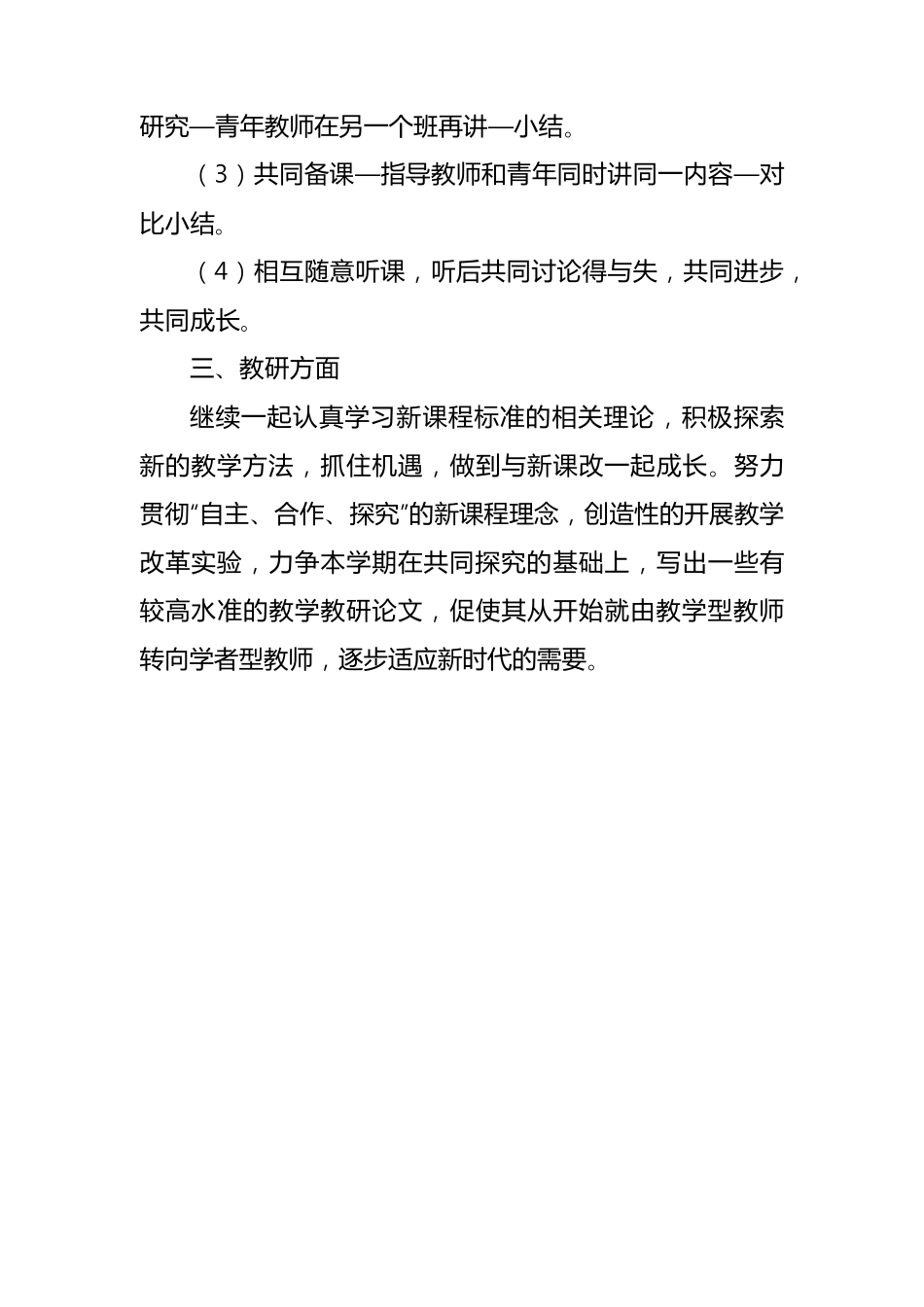 研究—青年教师在另一个班再讲—小结。

（3）共同备课—指导教师和青年同时讲同一内容—对比小结。

（4）相互随意听课，听后共同讨论得与失，共同进步，共同成长。

三、教研方面

继续一起认真学习新课程标准的相关理论，积极探索新的教学方法，抓住机遇，做到与新课改一起成长。努力贯彻“自主、合作、探究”的新课程理念，创造性的开展教学改革实验，力争本学期在共同探究的基础上，写出一些有较高水准的教学教研论文，促使其从开始就由教学型教师转向学者型教师，逐步适应新时代的需要。